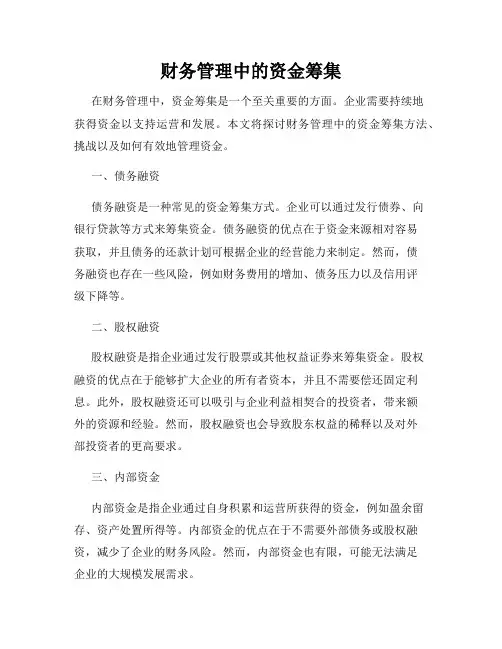 财务管理中的资金筹集

在财务管理中，资金筹集是一个至关重要的方面。企业需要持续地获得资金以支持运营和发展。本文将探讨财务管理中的资金筹集方法、挑战以及如何有效地管理资金。

一、债务融资

债务融资是一种常见的资金筹集方式。企业可以通过发行债券、向银行贷款等方式来筹集资金。债务融资的优点在于资金来源相对容易获取，并且债务的还款计划可根据企业的经营能力来制定。然而，债务融资也存在一些风险，例如财务费用的增加、债务压力以及信用评级下降等。

二、股权融资

股权融资是指企业通过发行股票或其他权益证券来筹集资金。股权融资的优点在于能够扩大企业的所有者资本，并且不需要偿还固定利息。此外，股权融资还可以吸引与企业利益相契合的投资者，带来额外的资源和经验。然而，股权融资也会导致股东权益的稀释以及对外部投资者的更高要求。

三、内部资金

内部资金是指企业通过自身积累和运营所获得的资金，例如盈余留存、资产处置所得等。内部资金的优点在于不需要外部债务或股权融资，减少了企业的财务风险。然而，内部资金也有限，可能无法满足企业的大规模发展需求。